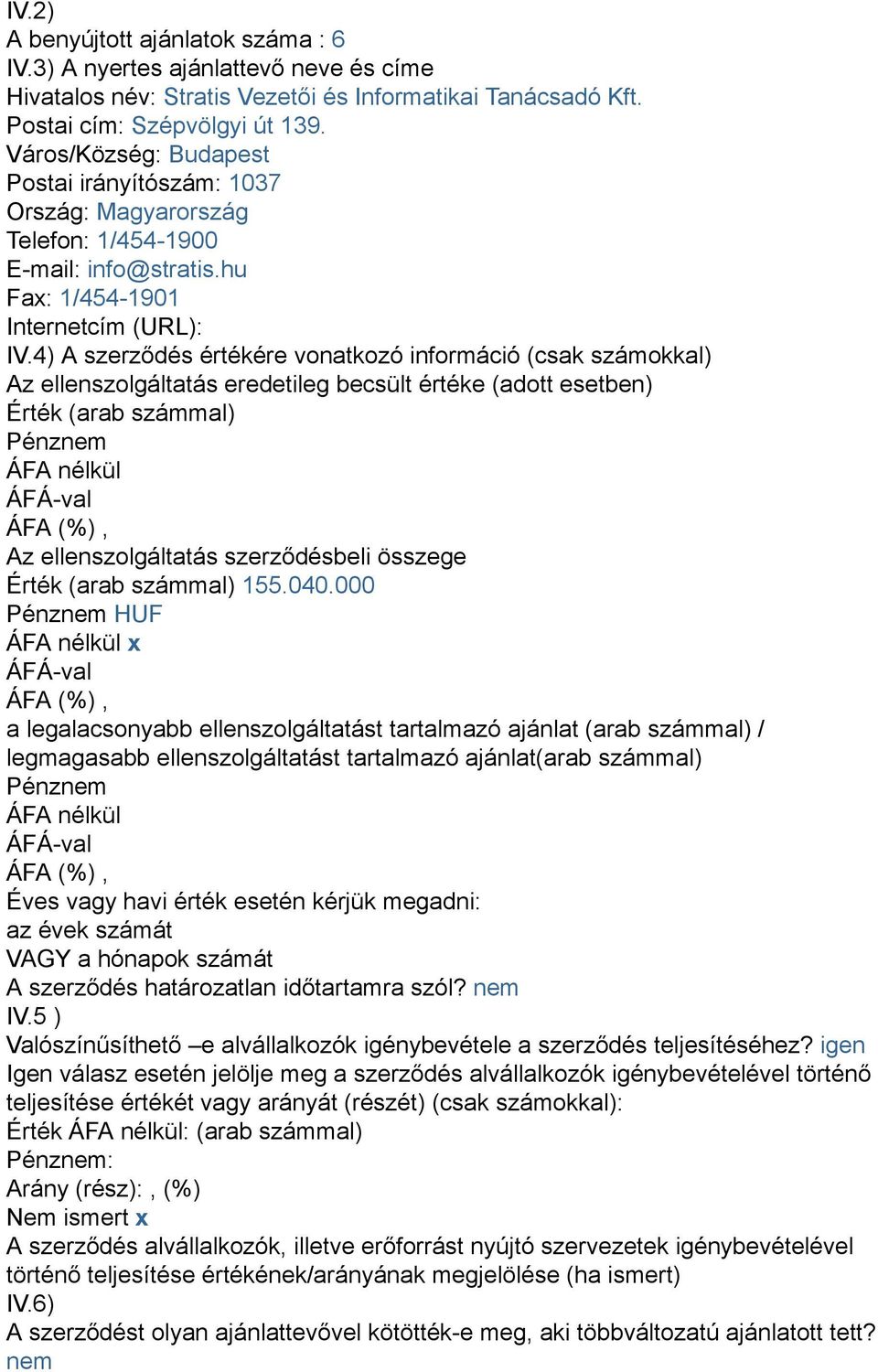 IV.2)
A benyújtott ajánlatok száma : 6
IV.3) A nyertes ajánlattevő neve és címe
Hivatalos név: Stratis Vezetői és Informatikai Tanácsadó Kft.
Postai cím: Szépvölgyi út 139.
Város/Község: Budapest
Postai irányítószám: 1037
Ország: Magyarország
Telefon: 1/454-1900
E-mail: info@stratis.hu
Fax: 1/454-1901
Internetcím (URL):
IV.4) A szerződés értékére vonatkozó információ (csak számokkal)
Az ellenszolgáltatás eredetileg becsült értéke (adott esetben)
Érték (arab számmal)
Pénznem
ÁFA nélkül
ÁFÁ-val
ÁFA (%) ,
Az ellenszolgáltatás szerződésbeli összege
Érték (arab számmal) 155.040.000
Pénznem HUF
ÁFA nélkül x
ÁFÁ-val
ÁFA (%) ,
a legalacsonyabb ellenszolgáltatást tartalmazó ajánlat (arab számmal) / legmagasabb ellenszolgáltatást tartalmazó ajánlat(arab számmal)
Pénznem
ÁFA nélkül
ÁFÁ-val
ÁFA (%) ,
Éves vagy havi érték esetén kérjük megadni:
az évek számát
VAGY a hónapok számát
A szerződés határozatlan időtartamra szól? nem
IV.5 )
Valószínűsíthető –e alvállalkozók igénybevétele a szerződés teljesítéséhez? igen
Igen válasz esetén jelölje meg a szerződés alvállalkozók igénybevételével történő teljesítése értékét vagy arányát (részét) (csak számokkal):
Érték ÁFA nélkül: (arab számmal)
Pénznem:
Arány (rész): , (%)
Nem ismert x
A szerződés alvállalkozók, illetve erőforrást nyújtó szervezetek igénybevételével történő teljesítése értékének/arányának megjelölése (ha ismert)
IV.6)
A szerződést olyan ajánlattevővel kötötték-e meg, aki többváltozatú ajánlatott tett? nem